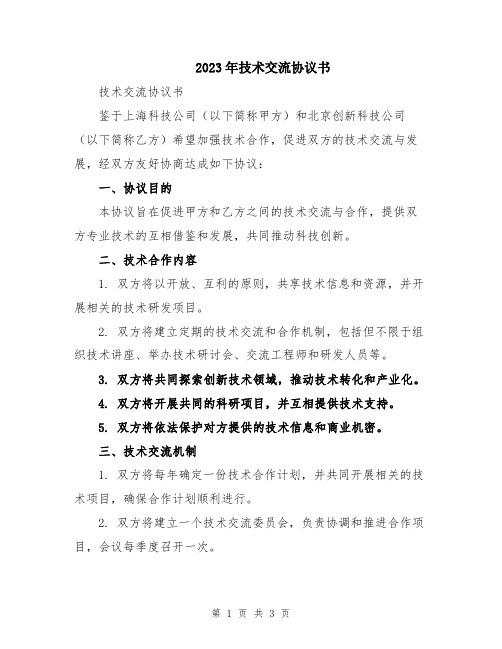 2023年技术交流协议书

技术交流协议书

鉴于上海科技公司（以下简称甲方）和北京创新科技公司（以下简称乙方）希望加强技术合作，促进双方的技术交流与发展，经双方友好协商达成如下协议：

一、协议目的

本协议旨在促进甲方和乙方之间的技术交流与合作，提供双方专业技术的互相借鉴和发展，共同推动科技创新。

二、技术合作内容

1. 双方将以开放、互利的原则，共享技术信息和资源，并开展相关的技术研发项目。

2. 双方将建立定期的技术交流和合作机制，包括但不限于组织技术讲座、举办技术研讨会、交流工程师和研发人员等。

3. 双方将共同探索创新技术领域，推动技术转化和产业化。

4. 双方将开展共同的科研项目，并互相提供技术支持。

5. 双方将依法保护对方提供的技术信息和商业机密。

三、技术交流机制

1. 双方将每年确定一份技术合作计划，并共同开展相关的技术项目，确保合作计划顺利进行。

2. 双方将建立一个技术交流委员会，负责协调和推进合作项目，会议每季度召开一次。

第 1 页 共 3 页